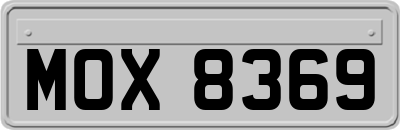 MOX 8369